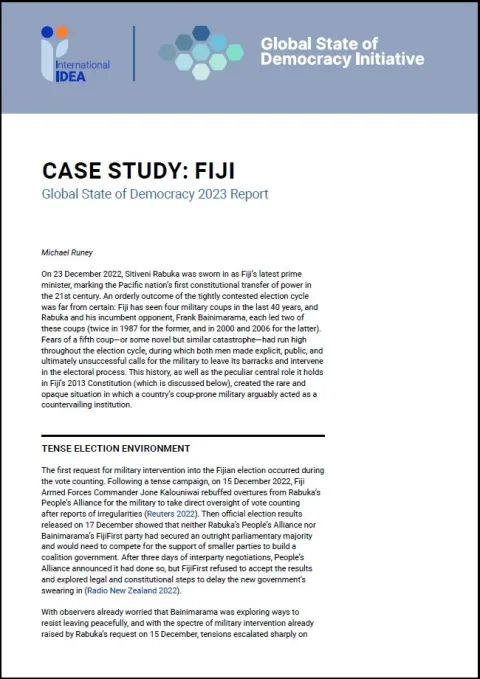 International IDEA

Global State of Democracy Initiative

CASE STUDY: FIJI

Global State of Democracy 2023 Report

Michael Runey

On 23 December 2022, Sitiveni Rabuka was sworn in as Fiji's latest prime minister, marking the Pacific nation's first constitutional transfer of power in the 21st century. An orderly outcome of the tightly contested election cycle was far from certain: Fiji has seen four military coups in the last 40 years, and Rabuka and his incumbent opponent, Frank Bainimarama, each led two of these coups (twice in 1987 for the former, and in 2000 and 2006 for the latter). Fears of a fifth coup—or some novel but similar catastrophe—had run high throughout the election cycle, during which both men made explicit, public, and ultimately unsuccessful calls for the military to leave its barracks and intervene in the electoral process. This history, as well as the peculiar central role it holds in Fiji's 2013 Constitution (which is discussed below), created the rare and opaque situation in which a country's coup-prone military arguably acted as a countervailing institution.

TENSE ELECTION ENVIRONMENT

The first request for military intervention into the Fijian election occurred during the vote counting. Following a tense campaign, on 15 December 2022, Fiji Armed Forces Commander Jone Kalouniwai rebuffed overtures from Rabuka's People's Alliance for the military to take direct oversight of vote counting after reports of irregularities (Reuters 2022). Then official election results released on 17 December showed that neither Rabuka's People's Alliance nor Bainimarama's FijiFirst party had secured an outright parliamentary majority and would need to compete for the support of smaller parties to build a coalition government. After three days of interparty negotiations, People's Alliance announced it had done so, but FijiFirst refused to accept the results and explored legal and constitutional steps to delay the new government's swearing in (Radio New Zealand 2022).

With observers already worried that Bainimarama was exploring ways to resist leaving peacefully, and with the spectre of military intervention already raised by Rabuka's request on 15 December, tensions escalated sharply on